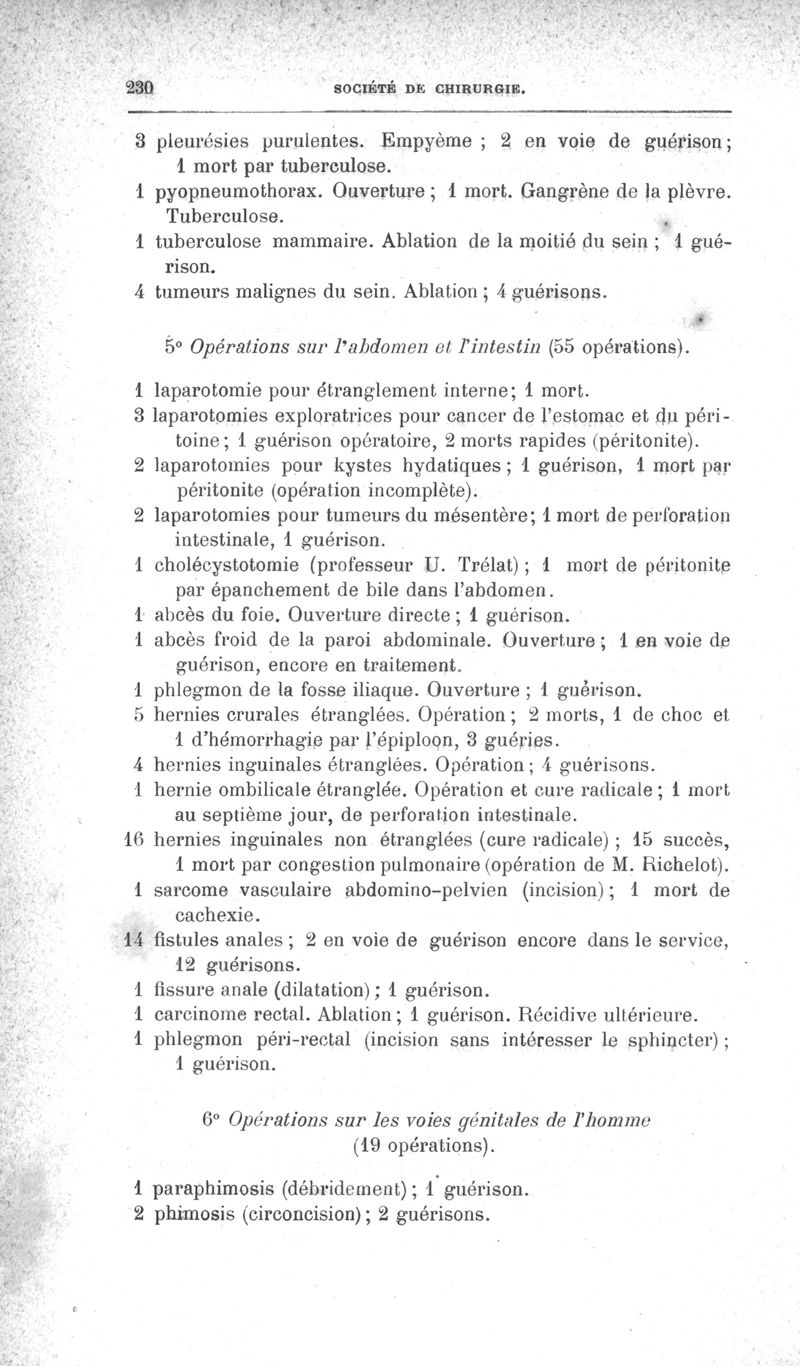 230 SOCIÉTÉ DE CHIRURGIE.

3 pleurésies purulentes. Empyème ; 2 en voie de guérison; 1 mort par tuberculose.
1 pyopneumothorax. Ouverture ; 1 mort. Gangrène de la plèvre. Tuberculose.
1 tuberculose mammaire. Ablation de la moitié du sein ; 1 guérison.
4 tumeurs malignes du sein. Ablation ; 4 guérisons.

5° Opérations sur l'abdomen et l'intestin (55 opérations).

1 laparotomie pour étranglement interne; 1 mort.
3 laparotomies exploratrices pour cancer de l'estomac et du péritoine; 1 guérison opératoire, 2 morts rapides (péritonite).
2 laparotomies pour kystes hydatiques ; 1 guérison, 1 mort par péritonite (opération incomplète).
2 laparotomies pour tumeurs du mésentère; 1 mort de perforation intestinale, 1 guérison.
1 cholécystotomie (professeur U. Trélat) ; 1 mort de péritonite par épanchement de bile dans l'abdomen.
1 abcès du foie. Ouverture directe ; 1 guérison.
1 abcès froid de la paroi abdominale. Ouverture ; 1 en voie de guérison, encore en traitement.
1 phlegmon de la fosse iliaque. Ouverture ; 1 guérison.
5 hernies crurales étranglées. Opération ; 2 morts, 1 de choc et 1 d'hémorrhagie par l'épiploon, 3 guéries.
4 hernies inguinales étranglées. Opération ; 4 guérisons.
1 hernie ombilicale étranglée. Opération et cure radicale ; 1 mort au septième jour, de perforation intestinale.
16 hernies inguinales non étranglées (cure radicale) ; 15 succès, 1 mort par congestion pulmonaire (opération de M. Richelot).
1 sarcome vasculaire abdomino-pelvien (incision) ; 1 mort de cachexie.
14 fistules anales ; 2 en voie de guérison encore dans le service, 12 guérisons.
1 fissure anale (dilatation) ; 1 guérison.
1 carcinome rectal. Ablation ; 1 guérison. Récidive ultérieure.
1 phlegmon péri-rectal (incision sans intéresser le sphincter) ; 1 guérison.

6° Opérations sur les voies génitales de l'homme (19 opérations).

1 paraphimosis (débridement) ; 1 guérison.
2 phimosis (circoncision) ; 2 guérisons.